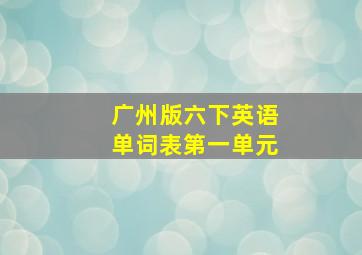 广州版六下英语
单词表第一单元